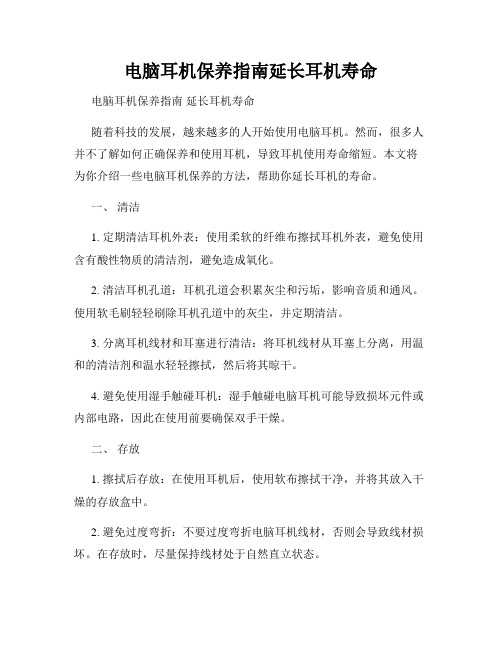 电脑耳机保养指南延长耳机寿命

电脑耳机保养指南 延长耳机寿命

随着科技的发展，越来越多的人开始使用电脑耳机。然而，很多人并不了解如何正确保养和使用耳机，导致耳机使用寿命缩短。本文将为你介绍一些电脑耳机保养的方法，帮助你延长耳机的寿命。

一、 清洁

1. 定期清洁耳机外表：使用柔软的纤维布擦拭耳机外表，避免使用含有酸性物质的清洁剂，避免造成氧化。

2. 清洁耳机孔道：耳机孔道会积累灰尘和污垢，影响音质和通风。使用软毛刷轻轻刷除耳机孔道中的灰尘，并定期清洁。

3. 分离耳机线材和耳塞进行清洁：将耳机线材从耳塞上分离，用温和的清洁剂和温水轻轻擦拭，然后将其晾干。

4. 避免使用湿手触碰耳机：湿手触碰电脑耳机可能导致损坏元件或内部电路，因此在使用前要确保双手干燥。

二、 存放

1. 擦拭后存放：在使用耳机后，使用软布擦拭干净，并将其放入干燥的存放盒中。

2. 避免过度弯折：不要过度弯折电脑耳机线材，否则会导致线材损坏。在存放时，尽量保持线材处于自然直立状态。